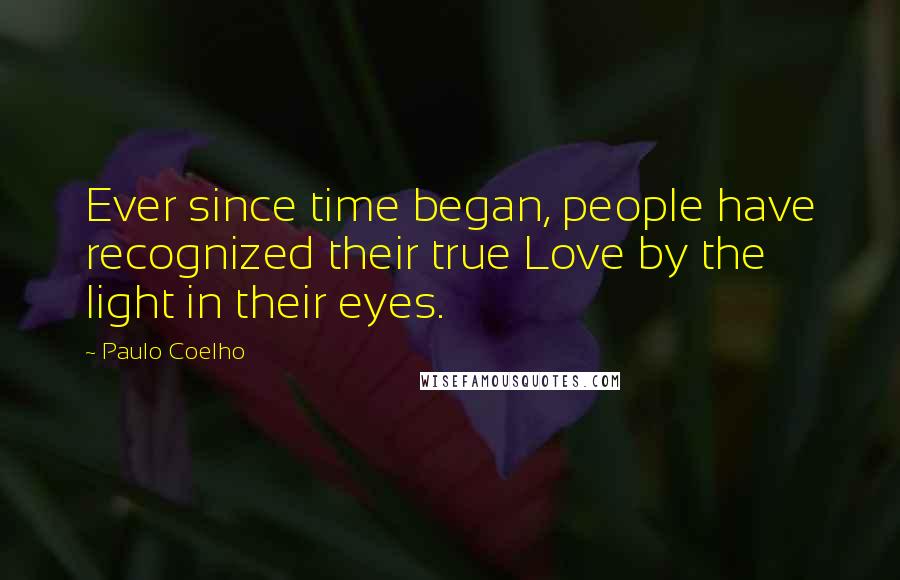 Ever since time began, people have recognized their true Love by the light in their eyes.

~ Paulo Coelho

WISEFAMOUSQUOTES.COM